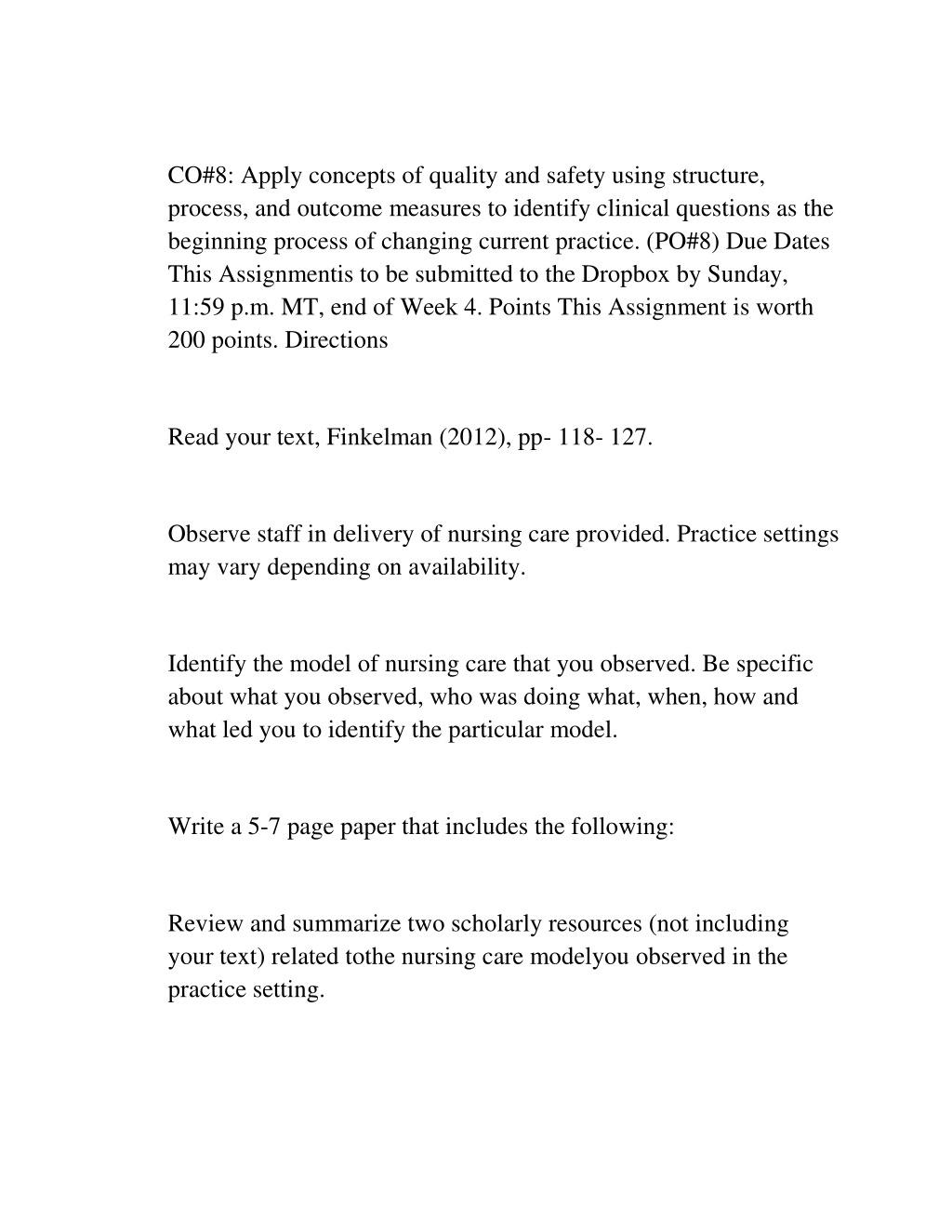 CO#8: Apply concepts of quality and safety using structure, process, and outcome measures to identify clinical questions as the beginning process of changing current practice. (PO#8) Due Dates This Assignmentis to be submitted to the Dropbox by Sunday, 11:59 p.m. MT, end of Week 4. Points This Assignment is worth 200 points. Directions

Read your text, Finkelman (2012), pp- 118- 127.

Observe staff in delivery of nursing care provided. Practice settings may vary depending on availability.

Identify the model of nursing care that you observed. Be specific about what you observed, who was doing what, when, how and what led you to identify the particular model.

Write a 5-7 page paper that includes the following:

Review and summarize two scholarly resources (not including your text) related tothe nursing care modelyou observed in the practice setting.